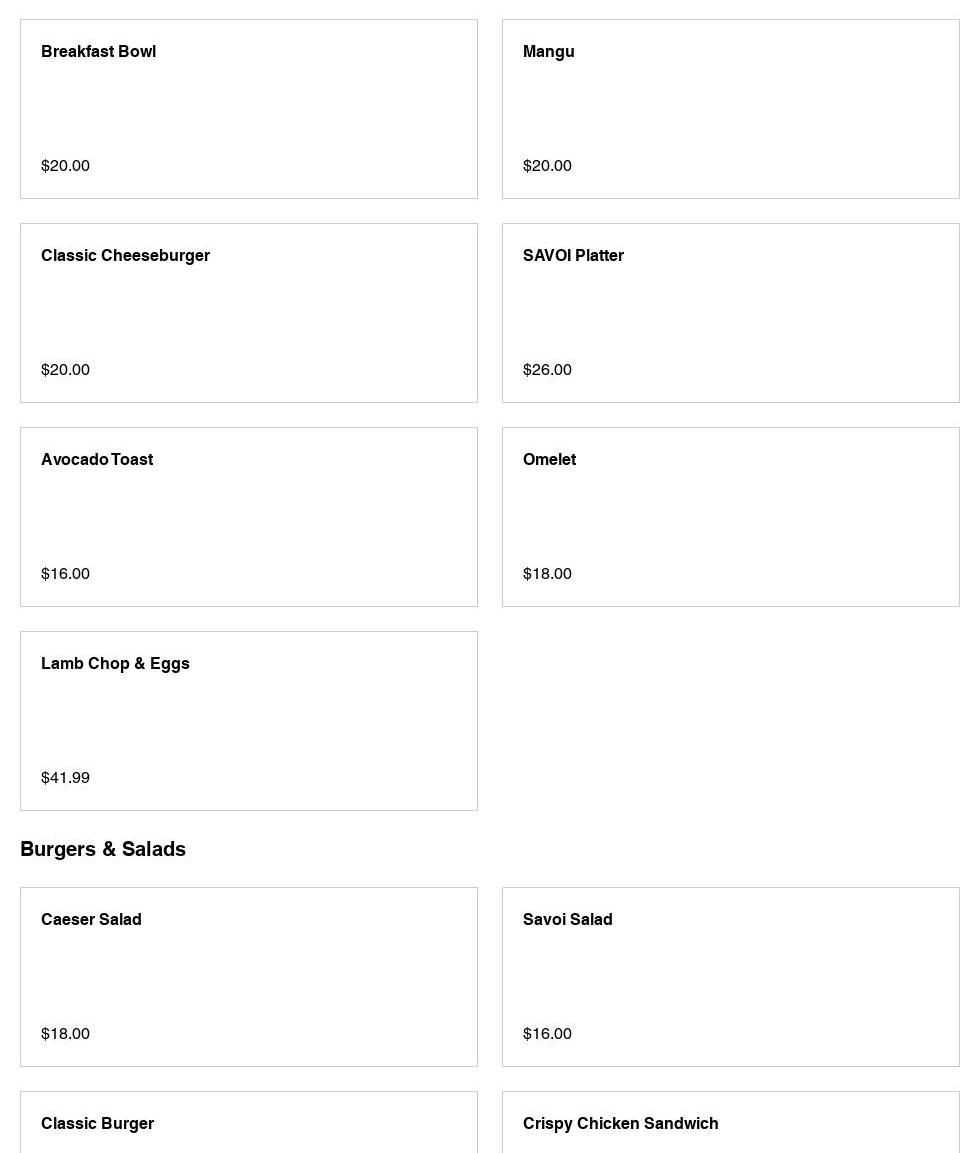 Breakfast Bowl

$20.00

Mangu

$20.00

Classic Cheeseburger

$20.00

SAVOI Platter

$26.00

Avocado Toast

$16.00

Omelet

$18.00

Lamb Chop & Eggs

$41.99

Burgers & Salads

Caeser Salad

$18.00

Savoi Salad

$16.00

Classic Burger

Crispy Chicken Sandwich